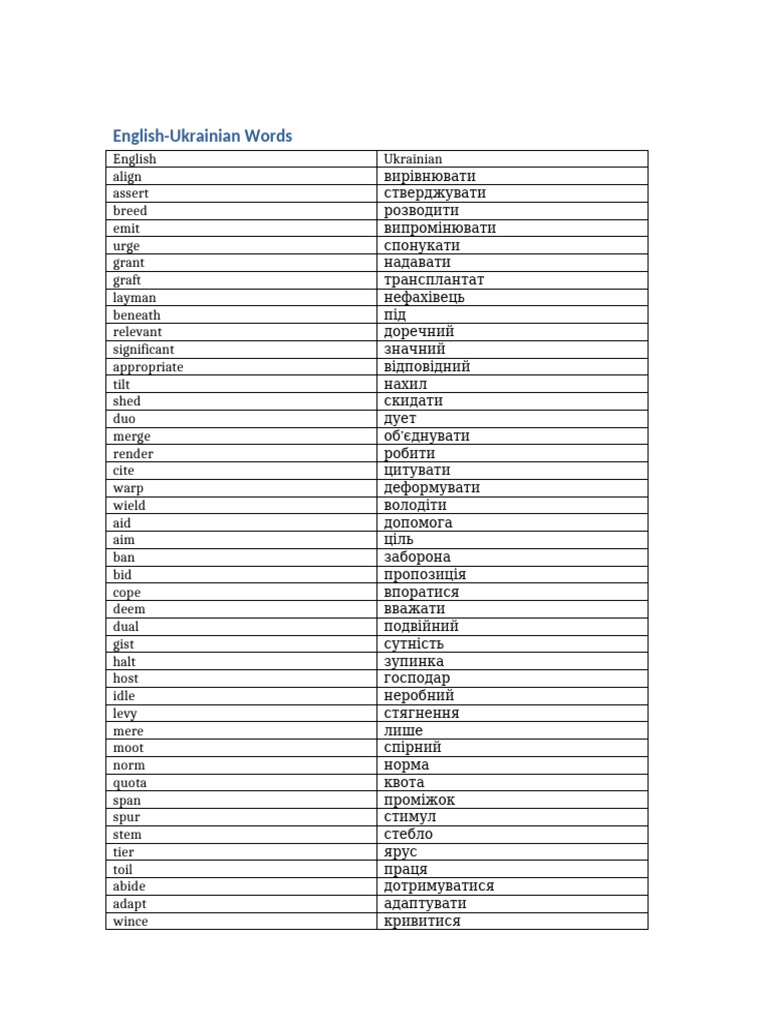 English-Ukrainian Words

| English | Ukrainian |
|---|---|
| align | вирівнювати |
| assert | стверджувати |
| breed | розводити |
| emit | випромінювати |
| urge | спонукати |
| grant | надавати |
| graft | трансплантат |
| layman | нефахівець |
| beneath | під |
| relevant | доречний |
| significant | значний |
| appropriate | відповідний |
| tilt | нахил |
| shed | скидати |
| duo | дует |
| merge | об'єднувати |
| render | робити |
| cite | цитувати |
| warp | деформувати |
| wield | володіти |
| aid | допомога |
| aim | ціль |
| ban | заборона |
| bid | пропозиція |
| cope | впоратися |
| deem | вважати |
| dual | подвійний |
| gist | сутність |
| halt | зупинка |
| host | господар |
| idle | неробний |
| levy | стягнення |
| mere | лише |
| moot | спірний |
| norm | норма |
| quota | квота |
| span | проміжок |
| spur | стимул |
| stem | стебло |
| tier | ярус |
| toil | праця |
| abide | дотримуватися |
| adapt | адаптувати |
| wince | кривитися |